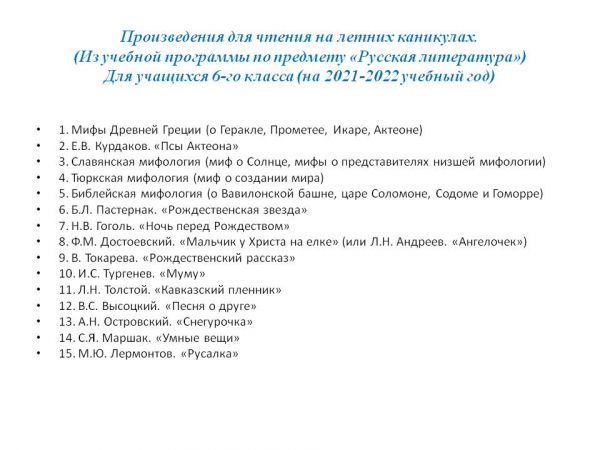 Произведения для чтения на летних каникулах.
(Из учебной программы по предмету «Русская литература»)
Для учащихся 6-го класса (на 2021-2022 учебный год)

• 1. Мифы Древней Греции (о Геракле, Прометее, Икаре, Актеоне)
• 2. Е.В. Курдаков. «Псы Актеона»
• 3. Славянская мифология (миф о Солнце, мифы о представителях низшей мифологии)
• 4. Тюркская мифология (миф о создании мира)
• 5. Библейская мифология (о Вавилонской башне, царе Соломоне, Содоме и Гоморре)
• 6. Б.Л. Пастернак. «Рождественская звезда»
• 7. Н.В. Гоголь. «Ночь перед Рождеством»
• 8. Ф.М. Достоевский. «Мальчик у Христа на елке» (или Л.Н. Андреев. «Ангелочек»)
• 9. В. Токарева. «Рождественский рассказ»
• 10. И.С. Тургенев. «Муму»
• 11. Л.Н. Толстой. «Кавказский пленник»
• 12. В.С. Высоцкий. «Песня о друге»
• 13. А.Н. Островский. «Снегурочка»
• 14. С.Я. Маршак. «Умные вещи»
• 15. М.Ю. Лермонтов. «Русалка»